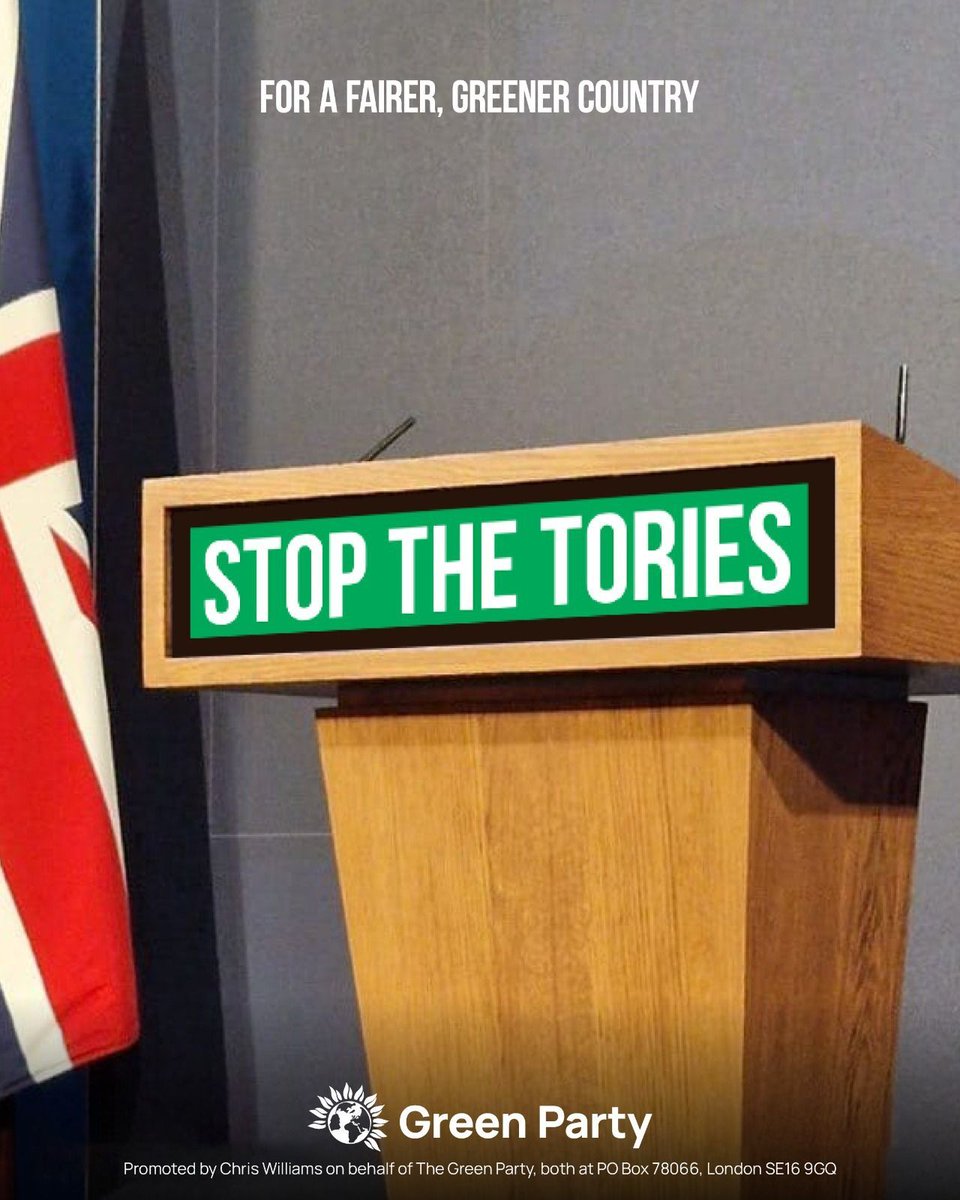 FOR A FAIRER, GREENER COUNTRY

STOP THE TORIES

Green Party

Promoted by Chris Williams on behalf of The Green Party, both at PO Box 78066, London SE16 9GQ